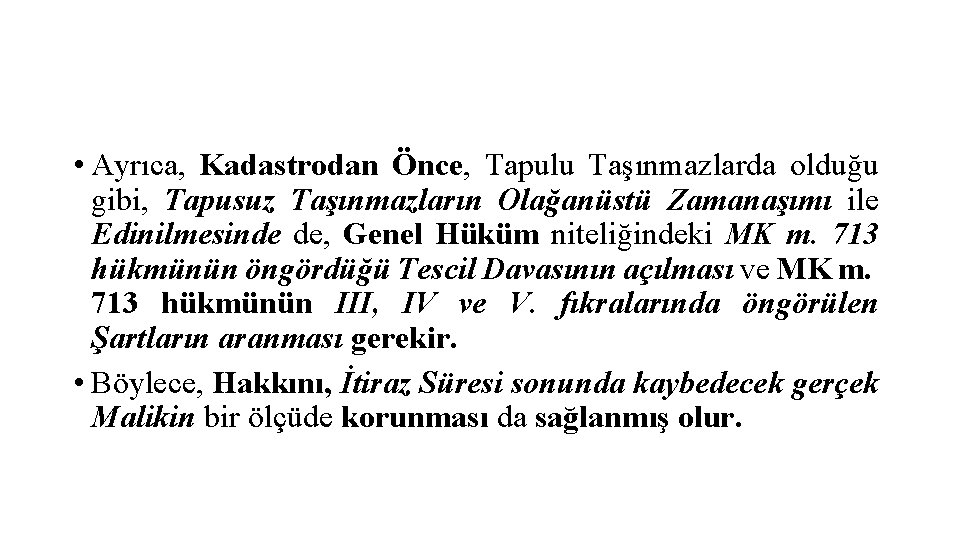 • Ayrıca, Kadastrodan Önce, Tapulu Taşınmazlarda olduğu gibi, Tapusuz Taşınmazların Olağanüstü Zamanaşımı ile Edinilmesinde de, Genel Hüküm niteliğindeki MK m. 713 hükmünün öngördüğü Tescil Davasının açılması ve MK m. 713 hükmünün III, IV ve V. fıkralarında öngörülen Şartların aranması gerekir.

• Böylece, Hakkını, İtiraz Süresi sonunda kaybedecek gerçek Malikin bir ölçüde korunması da sağlanmış olur.